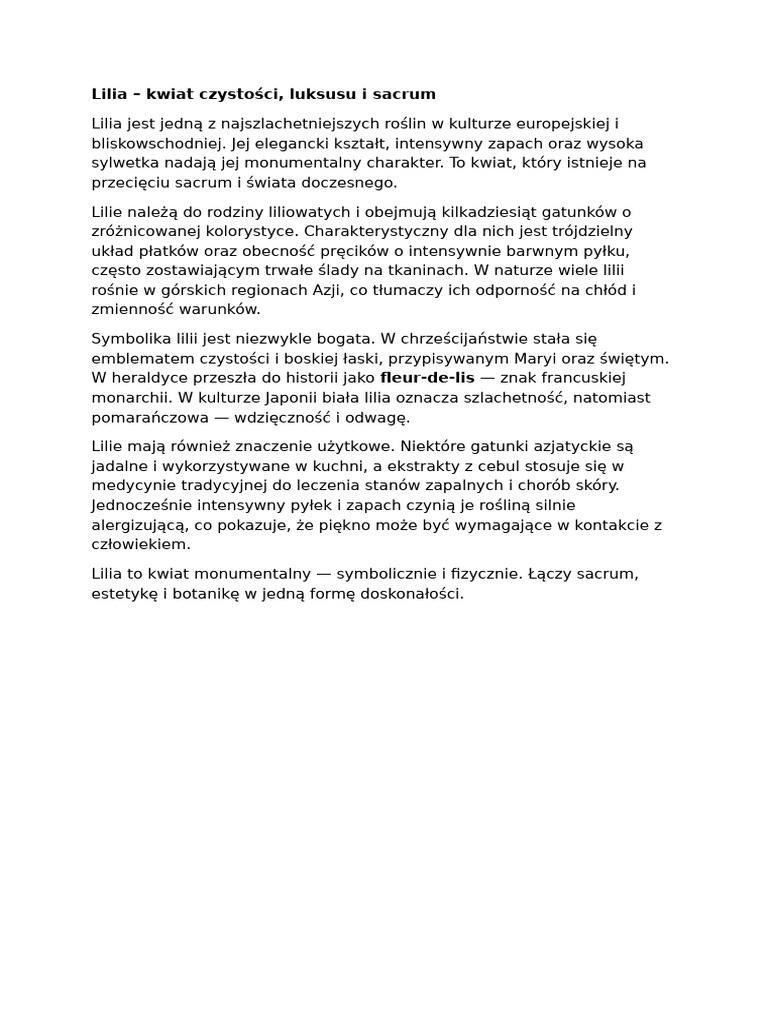 Lilia – kwiat czystości, luksusu i sacrum

Lilia jest jedną z najszlachetniejszych roślin w kulturze europejskiej i bliskowschodniej. Jej elegancki kształt, intensywny zapach oraz wysoka sylwetka nadają jej monumentalny charakter. To kwiat, który istnieje na przecięciu sacrum i świata doczesnego.

Lilie należą do rodziny liliowatych i obejmują kilkadziesiąt gatunków o zróżnicowanej kolorystyce. Charakterystyczny dla nich jest trójdzielny układ płatków oraz obecność pręcików o intensywnie barwnym pyłku, często zostawiającym trwałe ślady na tkaninach. W naturze wiele lilii rośnie w górskich regionach Azji, co tłumaczy ich odporność na chłód i zmienność warunków.

Symbolika lilii jest niezwykle bogata. W chrześcijaństwie stała się emblematem czystości i boskiej łaski, przypisywanym Maryi oraz świętym. W heraldyce przeszła do historii jako fleur-de-lis — znak francuskiej monarchii. W kulturze Japonii biała lilia oznacza szlachetność, natomiast pomarańczowa — wdzięczność i odwagę.

Lilie mają również znaczenie użytkowe. Niektóre gatunki azjatyckie są jadalne i wykorzystywane w kuchni, a ekstrakty z cebul stosuje się w medycynie tradycyjnej do leczenia stanów zapalnych i chorób skóry. Jednocześnie intensywny pyłek i zapach czynią je rośliną silnie alergizującą, co pokazuje, że piękno może być wymagające w kontakcie z człowiekiem.

Lilia to kwiat monumentalny — symbolicznie i fizycznie. Łączy sacrum, estetykę i botanikę w jedną formę doskonałości.